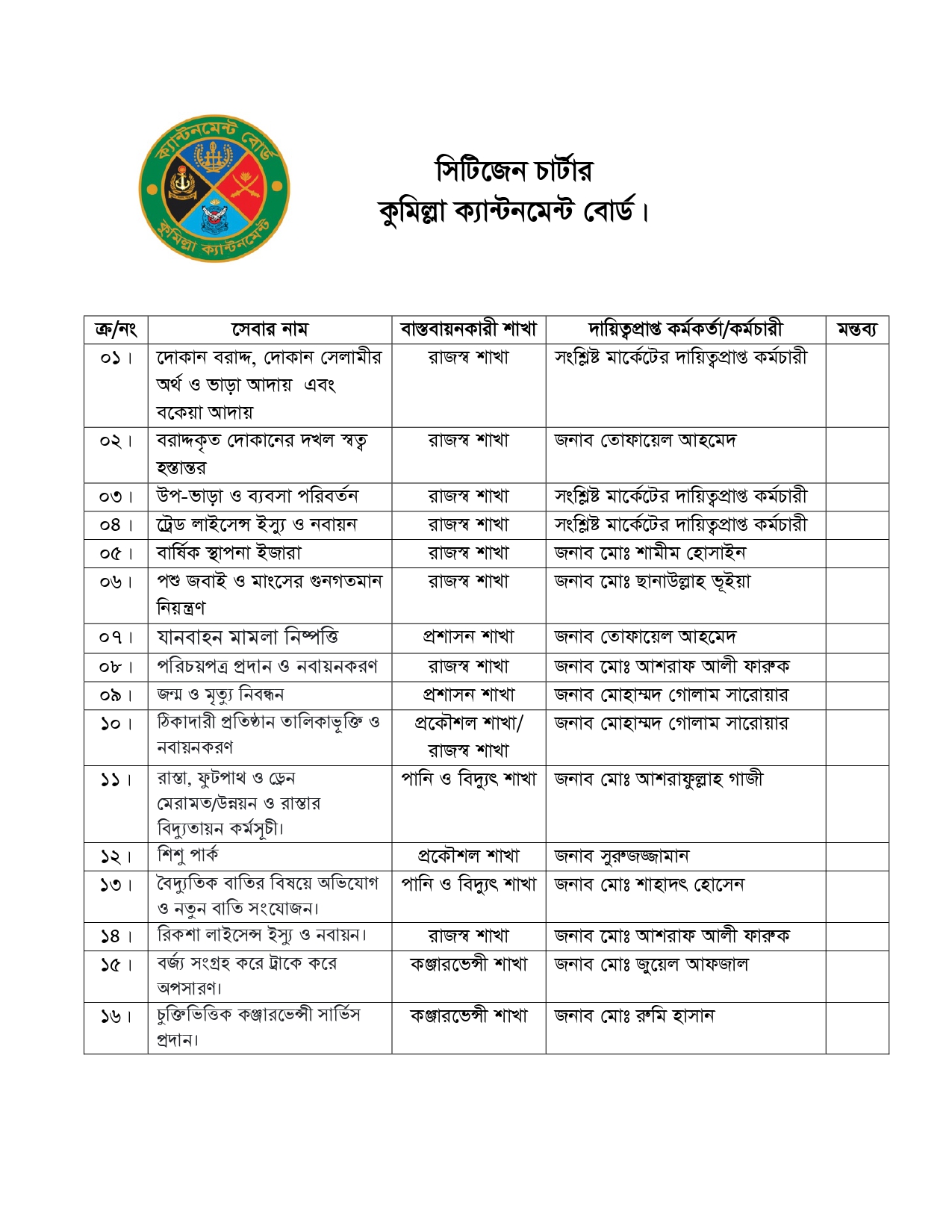 ক্যান্টনমেন্ট বোর্ড
কুমিল্লা ক্যান্টনমেন্ট

সিটিজেন চার্টার
কুমিল্লা ক্যান্টনমেন্ট বোর্ড।

| ক্র/নং | সেবার নাম | বাস্তবায়নকারী শাখা | দায়িত্বপ্রাপ্ত কর্মকর্তা/কর্মচারী | মন্তব্য |
|---|---|---|---|---|
| ০১। | দোকান বরাদ্দ, দোকান সেলামীর অর্থ ও ভাড়া আদায় এবং বকেয়া আদায় | রাজস্ব শাখা | সংশ্লিষ্ট মার্কেটের দায়িত্বপ্রাপ্ত কর্মচারী | |
| ০২। | বরাদ্দকৃত দোকানের দখল স্বত্ব হস্তান্তর | রাজস্ব শাখা | জনাব তোফায়েল আহমেদ | |
| ০৩। | উপ-ভাড়া ও ব্যবসা পরিবর্তন | রাজস্ব শাখা | সংশ্লিষ্ট মার্কেটের দায়িত্বপ্রাপ্ত কর্মচারী | |
| ০৪। | ট্রেড লাইসেন্স ইস্যু ও নবায়ন | রাজস্ব শাখা | সংশ্লিষ্ট মার্কেটের দায়িত্বপ্রাপ্ত কর্মচারী | |
| ০৫। | বার্ষিক স্থাপনা ইজারা | রাজস্ব শাখা | জনাব মোঃ শামীম হোসাইন | |
| ০৬। | পশু জবাই ও মাংসের গুনগতমান নিয়ন্ত্রণ | রাজস্ব শাখা | জনাব মোঃ ছানাউল্লাহ ভূইয়া | |
| ০৭। | যানবাহন মামলা নিষ্পত্তি | প্রশাসন শাখা | জনাব তোফায়েল আহমেদ | |
| ০৮। | পরিচয়পত্র প্রদান ও নবায়নকরণ | রাজস্ব শাখা | জনাব মোঃ আশরাফ আলী ফারুক | |
| ০৯। | জন্ম ও মৃত্যু নিবন্ধন | প্রশাসন শাখা | জনাব মোহাম্মদ গোলাম সারোয়ার | |
| ১০। | ঠিকাদারী প্রতিষ্ঠান তালিকাভূক্তি ও নবায়নকরণ | প্রকৌশল শাখা/ রাজস্ব শাখা | জনাব মোহাম্মদ গোলাম সারোয়ার | |
| ১১। | রাস্তা, ফুটপাথ ও ড্রেন মেরামত/উন্নয়ন ও রাস্তার বিদ্যুতায়ন কর্মসূচী। | পানি ও বিদ্যুৎ শাখা | জনাব মোঃ আশরাফুল্লাহ গাজী | |
| ১২। | শিশু পার্ক | প্রকৌশল শাখা | জনাব সুরুজজ্জামান | |
| ১৩। | বৈদ্যুতিক বাতির বিষয়ে অভিযোগ ও নতুন বাতি সংযোজন। | পানি ও বিদ্যুৎ শাখা | জনাব মোঃ শাহাদৎ হোসেন | |
| ১৪। | রিকশা লাইসেন্স ইস্যু ও নবায়ন। | রাজস্ব শাখা | জনাব মোঃ আশরাফ আলী ফারুক | |
| ১৫। | বর্জ্য সংগ্রহ করে ট্রাকে করে অপসারণ। | কঞ্জারভেন্সী শাখা | জনাব মোঃ জুয়েল আফজাল | |
| ১৬। | চুক্তিভিত্তিক কঞ্জারভেন্সী সার্ভিস প্রদান। | কঞ্জারভেন্সী শাখা | জনাব মোঃ রুমি হাসান | |